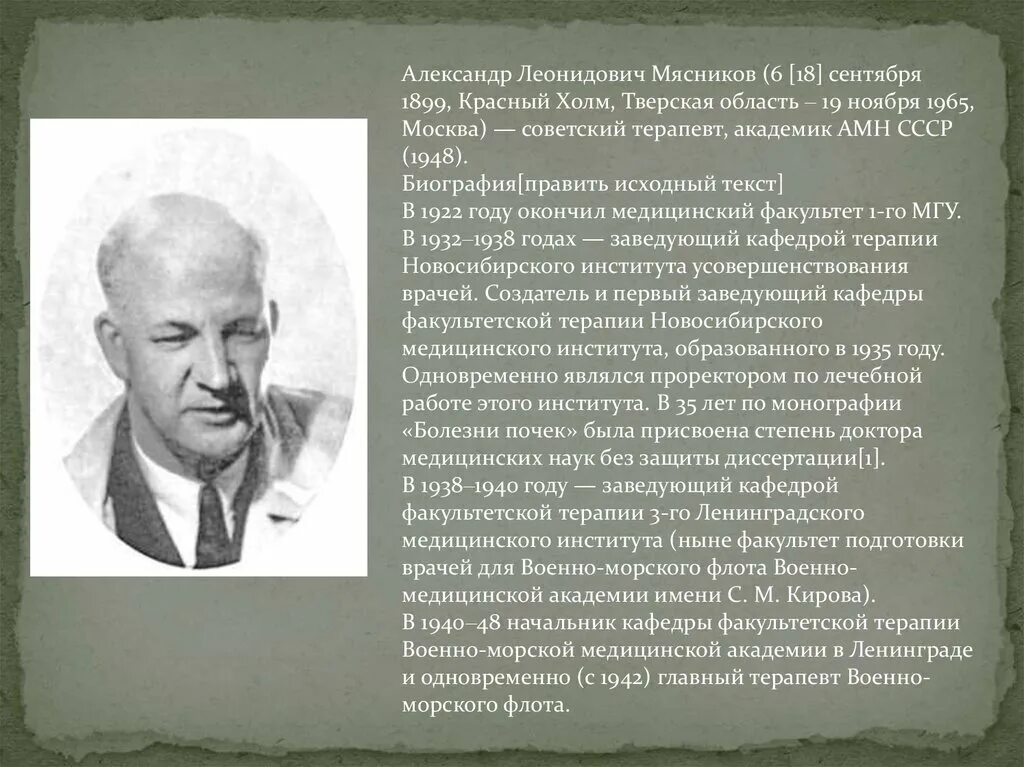 Александр Леонидович Мясников (6 [18] сентября 1899, Красный Холм, Тверская область – 19 ноября 1965, Москва) — советский терапевт, академик АМН СССР (1948).
Биография[править исходный текст]
В 1922 году окончил медицинский факультет 1-го МГУ.
В 1932–1938 годах — заведующий кафедрой терапии Новосибирского института усовершенствования врачей. Создатель и первый заведующий кафедры факультетской терапии Новосибирского медицинского института, образованного в 1935 году. Одновременно являлся проректором по лечебной работе этого института. В 35 лет по монографии «Болезни почек» была присвоена степень доктора медицинских наук без защиты диссертации[1].
В 1938–1940 году — заведующий кафедрой факультетской терапии 3-го Ленинградского медицинского института (ныне факультет подготовки врачей для Военно-морского флота Военно-медицинской академии имени С. М. Кирова).
В 1940–48 начальник кафедры факультетской терапии Военно-морской медицинской академии в Ленинграде и одновременно (с 1942) главный терапевт Военно-морского флота.